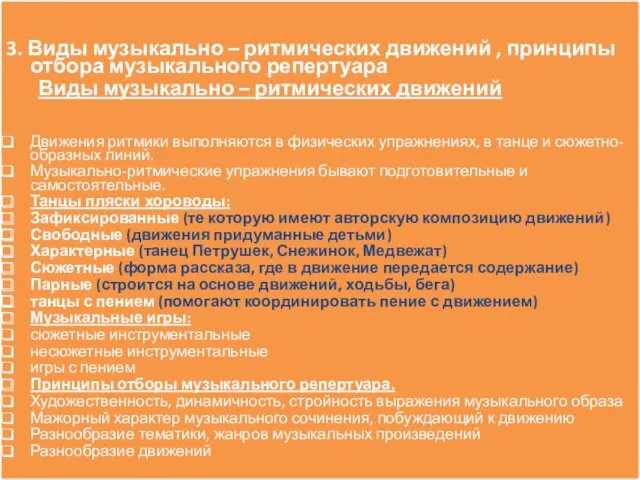 3. Виды музыкально – ритмических движений , принципы отбора музыкального репертуара

Виды музыкально – ритмических движений

Движения ритмики выполняются в физических упражнениях, в танце и сюжетно-образных линий.
Музыкально-ритмические упражнения бывают подготовительные и самостоятельные.
Танцы пляски хороводы:
Зафиксированные (те которую имеют авторскую композицию движений)
Свободные (движения придуманные детьми)
Характерные (танец Петрушек, Снежинок, Медвежат)
Сюжетные (форма рассказа, где в движение передается содержание)
Парные (строится на основе движений, ходьбы, бега)
танцы с пением (помогают координировать пение с движением)
Музыкальные игры:
сюжетные инструментальные
несюжетные инструментальные
игры с пением
Принципы отборы музыкального репертуара.
Художественность, динамичность, стройность выражения музыкального образа
Мажорный характер музыкального сочинения, побуждающий к движению
Разнообразие тематики, жанров музыкальных произведений
Разнообразие движений